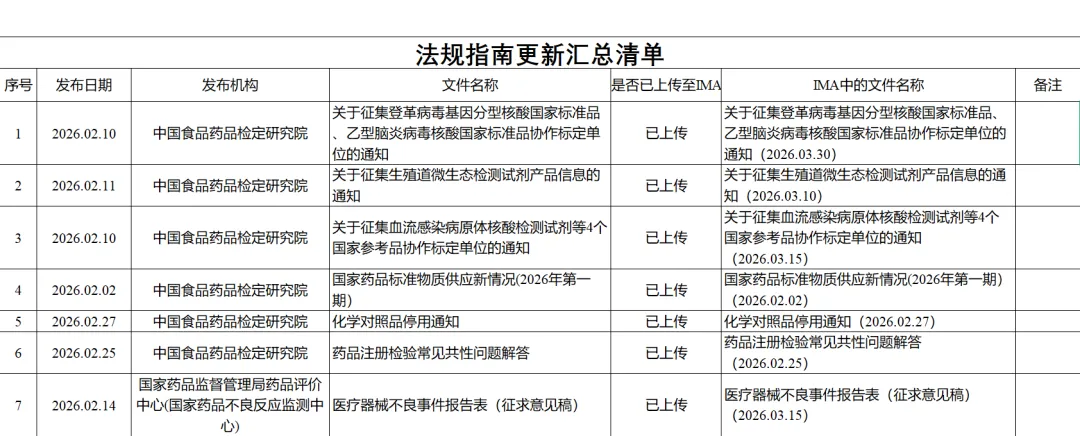 法规指南更新汇总清单

| 序号 | 发布日期 | 发布机构 | 文件名称 | 是否已上传至IMA | IMA中的文件名称 | 备注 |
|---|---|---|---|---|---|---|
| 1 | 2026.02.10 | 中国食品药品检定研究院 | 关于征集登革病毒基因分型核酸国家标准品、乙型脑炎病毒核酸国家标准品协作标定单位的通知 | 已上传 | 关于征集登革病毒基因分型核酸国家标准品、乙型脑炎病毒核酸国家标准品协作标定单位的通知（2026.03.30） | |
| 2 | 2026.02.11 | 中国食品药品检定研究院 | 关于征集生殖道微生态检测试剂产品信息的通知 | 已上传 | 关于征集生殖道微生态检测试剂产品信息的通知（2026.03.10） | |
| 3 | 2026.02.10 | 中国食品药品检定研究院 | 关于征集血流感染病原体核酸检测试剂等4个国家参考品协作标定单位的通知 | 已上传 | 关于征集血流感染病原体核酸检测试剂等4个国家参考品协作标定单位的通知（2026.03.15） | |
| 4 | 2026.02.02 | 中国食品药品检定研究院 | 国家药品标准物质供应新情况(2026年第一期) | 已上传 | 国家药品标准物质供应新情况(2026年第一期)（2026.02.02） | |
| 5 | 2026.02.27 | 中国食品药品检定研究院 | 化学对照品停用通知 | 已上传 | 化学对照品停用通知（2026.02.27） | |
| 6 | 2026.02.25 | 中国食品药品检定研究院 | 药品注册检验常见共性问题解答 | 已上传 | 药品注册检验常见共性问题解答（2026.02.25） | |
| 7 | 2026.02.14 | 国家药品监督管理局药品评价中心(国家药品不良反应监测中心) | 医疗器械不良事件报告表（征求意见稿） | 已上传 | 医疗器械不良事件报告表（征求意见稿）（2026.03.15） | |